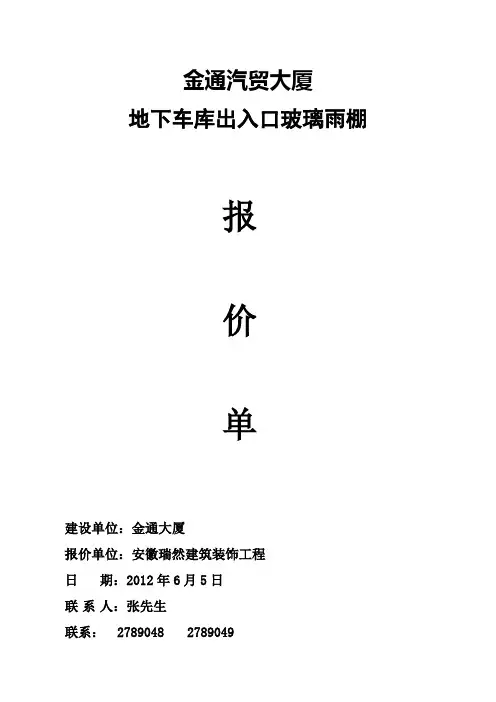 金通汽贸大厦
地下车库出入口玻璃雨棚

报

价

单

建设单位：金通大厦
报价单位：安徽瑞然建筑装饰工程
日 期：2012年6月5日
联系人：张先生
联系： 2789048 2789049